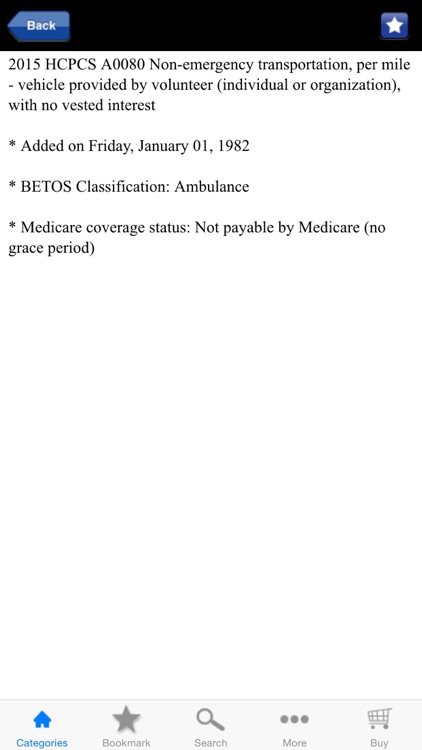 Back

2015 HCPCS A0080 Non-emergency transportation, per mile - vehicle provided by volunteer (individual or organization), with no vested interest

* Added on Friday, January 01, 1982

* BETOS Classification: Ambulance

* Medicare coverage status: Not payable by Medicare (no grace period)

Categories Bookmark Search More Buy